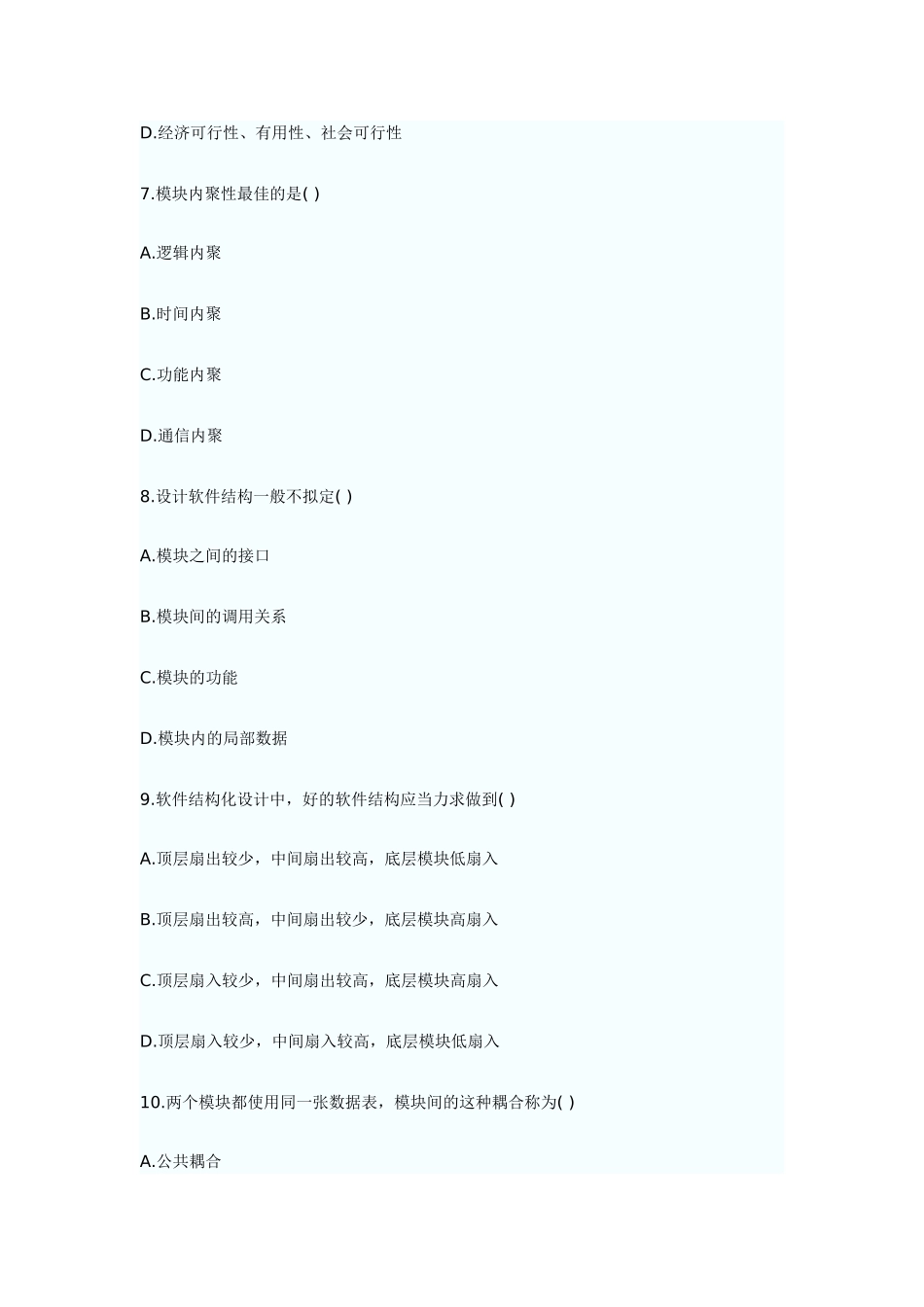 D.经济可行性、有用性、社会可行性

7.模块内聚性最佳的是( )

A.逻辑内聚

B.时间内聚

C.功能内聚

D.通信内聚

8.设计软件结构一般不拟定( )

A.模块之间的接口

B.模块间的调用关系

C.模块的功能

D.模块内的局部数据

9.软件结构化设计中，好的软件结构应当力求做到( )

A.顶层扇出较少，中间扇出较高，底层模块低扇入

B.顶层扇出较高，中间扇出较少，底层模块高扇入

C.顶层扇入较少，中间扇出较高，底层模块高扇入

D.顶层扇入较少，中间扇入较高，底层模块低扇入

10.两个模块都使用同一张数据表，模块间的这种耦合称为( )

A.公共耦合